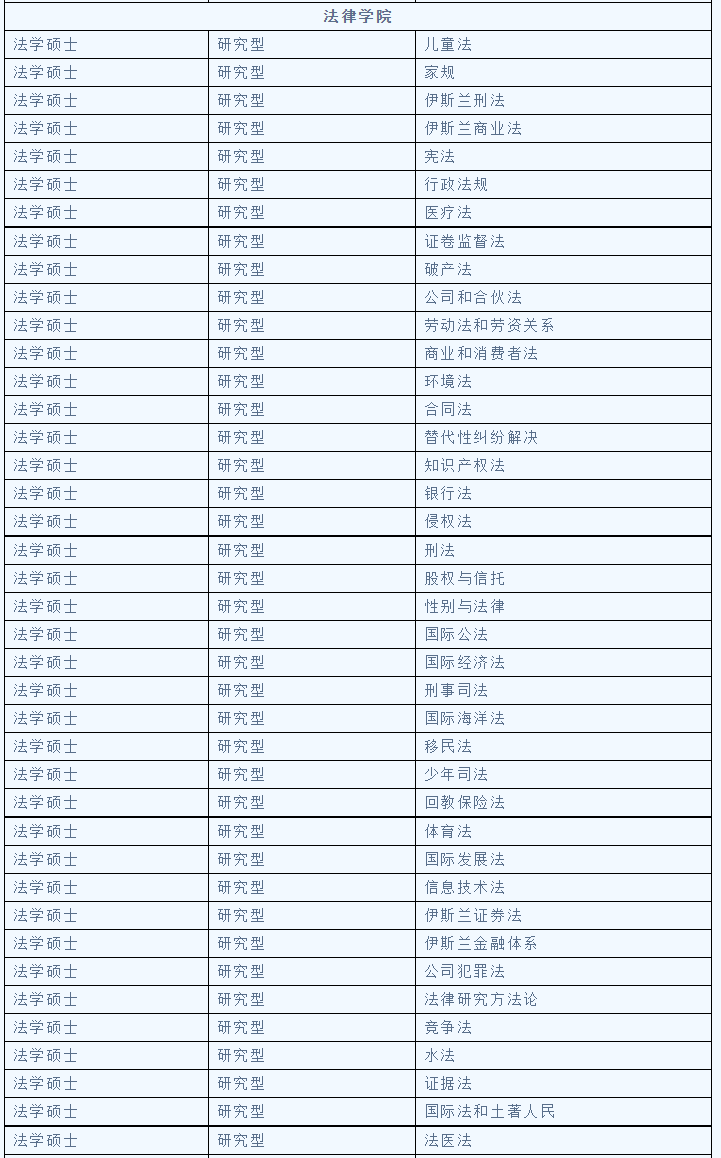 | 法律学院 | | |
|---|---|---|
| 法学硕士 | 研究型 | 儿童法 |
| 法学硕士 | 研究型 | 家规 |
| 法学硕士 | 研究型 | 伊斯兰刑法 |
| 法学硕士 | 研究型 | 伊斯兰商业法 |
| 法学硕士 | 研究型 | 宪法 |
| 法学硕士 | 研究型 | 行政法规 |
| 法学硕士 | 研究型 | 医疗法 |
| 法学硕士 | 研究型 | 证卷监督法 |
| 法学硕士 | 研究型 | 破产法 |
| 法学硕士 | 研究型 | 公司和合伙法 |
| 法学硕士 | 研究型 | 劳动法和劳资关系 |
| 法学硕士 | 研究型 | 商业和消费者法 |
| 法学硕士 | 研究型 | 环境法 |
| 法学硕士 | 研究型 | 合同法 |
| 法学硕士 | 研究型 | 替代性纠纷解决 |
| 法学硕士 | 研究型 | 知识产权法 |
| 法学硕士 | 研究型 | 银行法 |
| 法学硕士 | 研究型 | 侵权法 |
| 法学硕士 | 研究型 | 刑法 |
| 法学硕士 | 研究型 | 股权与信托 |
| 法学硕士 | 研究型 | 性别与法律 |
| 法学硕士 | 研究型 | 国际公法 |
| 法学硕士 | 研究型 | 国际经济法 |
| 法学硕士 | 研究型 | 刑事司法 |
| 法学硕士 | 研究型 | 国际海洋法 |
| 法学硕士 | 研究型 | 移民法 |
| 法学硕士 | 研究型 | 少年司法 |
| 法学硕士 | 研究型 | 回教保险法 |
| 法学硕士 | 研究型 | 体育法 |
| 法学硕士 | 研究型 | 国际发展法 |
| 法学硕士 | 研究型 | 信息技术法 |
| 法学硕士 | 研究型 | 伊斯兰证券法 |
| 法学硕士 | 研究型 | 伊斯兰金融体系 |
| 法学硕士 | 研究型 | 公司犯罪法 |
| 法学硕士 | 研究型 | 法律研究方法论 |
| 法学硕士 | 研究型 | 竞争法 |
| 法学硕士 | 研究型 | 水法 |
| 法学硕士 | 研究型 | 证据法 |
| 法学硕士 | 研究型 | 国际法和土著人民 |
| 法学硕士 | 研究型 | 法医法 |